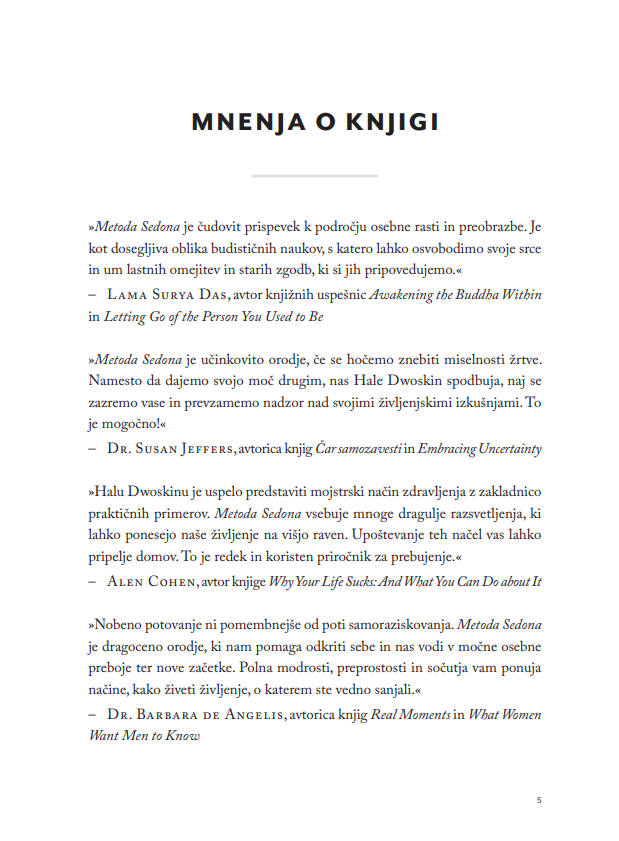 MNENJA O KNJIGI

»Metoda Sedona je čudovit prispevek k področju osebne rasti in preobrazbe. Je kot dosegljiva oblika budističnih naukov, s katero lahko osvobodimo svoje srce in um lastnih omejitev in starih zgodb, ki si jih pripovedujemo.«
– Lama Surya Das, avtor knjižnih uspešnic Awakening the Buddha Within in Letting Go of the Person You Used to Be

»Metoda Sedona je učinkovito orodje, če se hočemo znebiti miselnosti žrtve. Namesto da dajemo svojo moč drugim, nas Hale Dwoskin spodbuja, naj se zazremo vase in prevzamemo nadzor nad svojimi življenjskimi izkušnjami. To je mogočno!«
– Dr. Susan Jeffers, avtorica knjig Čar samozavesti in Embracing Uncertainty

»Halu Dwoskinu je uspelo predstaviti mojstrski način zdravljenja z zakladnico praktičnih primerov. Metoda Sedona vsebuje mnoge dragulje razsvetljenja, ki lahko ponesejo naše življenje na višjo raven. Upoštevanje teh načel vas lahko pripelje domov. To je redek in koristen priročnik za prebujenje.«
– Alen Cohen, avtor knjige Why Your Life Sucks: And What You Can Do about It

»Nobeno potovanje ni pomembnejše od poti samoraziskovanja. Metoda Sedona je dragoceno orodje, ki nam pomaga odkriti sebe in nas vodi v močne osebne preboje ter nove začetke. Polna modrosti, preprostosti in sočutja vam ponuja načine, kako živeti življenje, o katerem ste vedno sanjali.«
– Dr. Barbara de Angelis, avtorica knjig Real Moments in What Women Want Men to Know

5